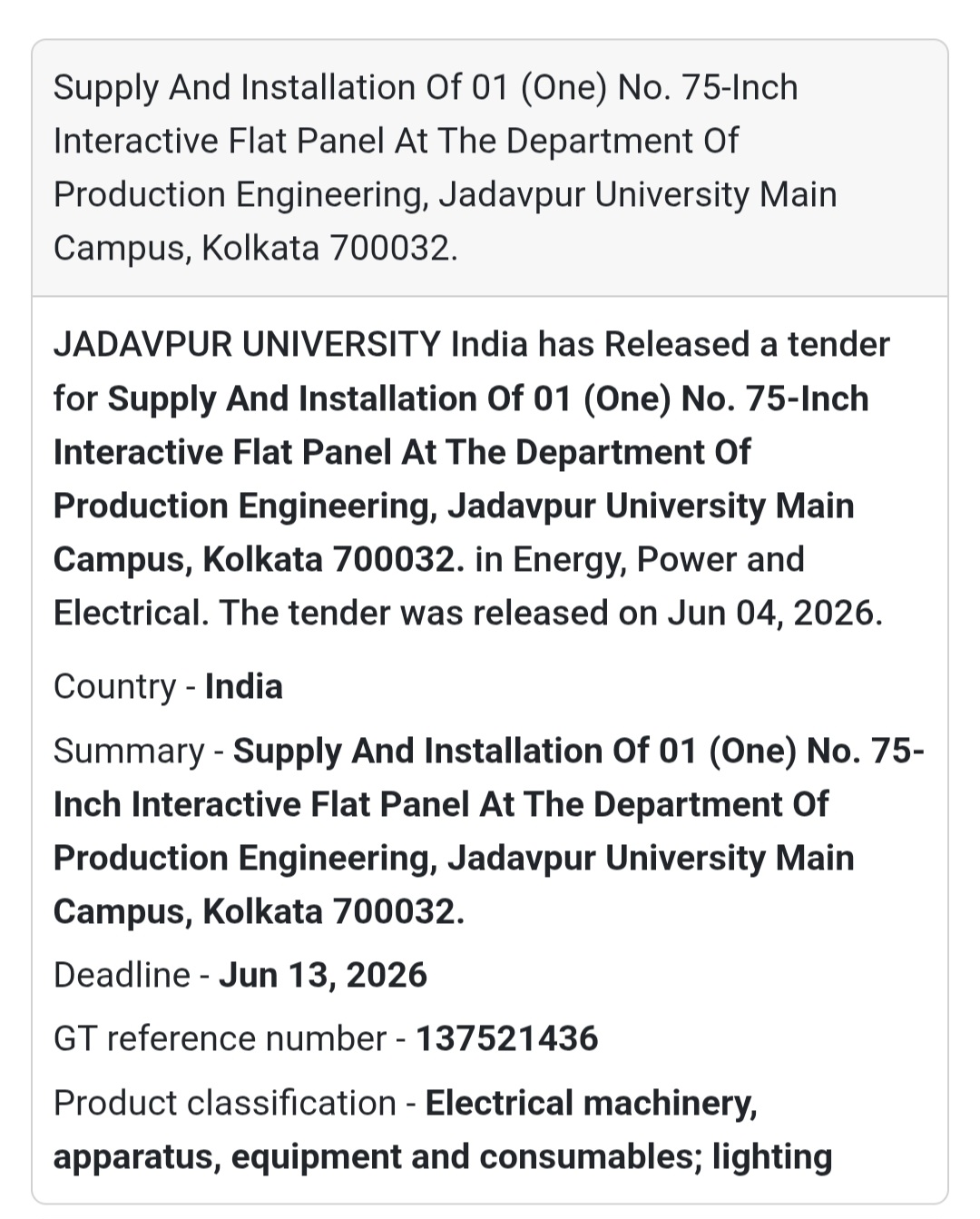 Supply And Installation Of 01 (One) No. 75-Inch Interactive Flat Panel At The Department Of Production Engineering, Jadavpur University Main Campus, Kolkata 700032.

JADAVPUR UNIVERSITY India has Released a tender for Supply And Installation Of 01 (One) No. 75-Inch Interactive Flat Panel At The Department Of Production Engineering, Jadavpur University Main Campus, Kolkata 700032. in Energy, Power and Electrical. The tender was released on Jun 04, 2026.

Country - India

Summary - Supply And Installation Of 01 (One) No. 75-Inch Interactive Flat Panel At The Department Of Production Engineering, Jadavpur University Main Campus, Kolkata 700032.

Deadline - Jun 13, 2026

GT reference number - 137521436

Product classification - Electrical machinery, apparatus, equipment and consumables; lighting